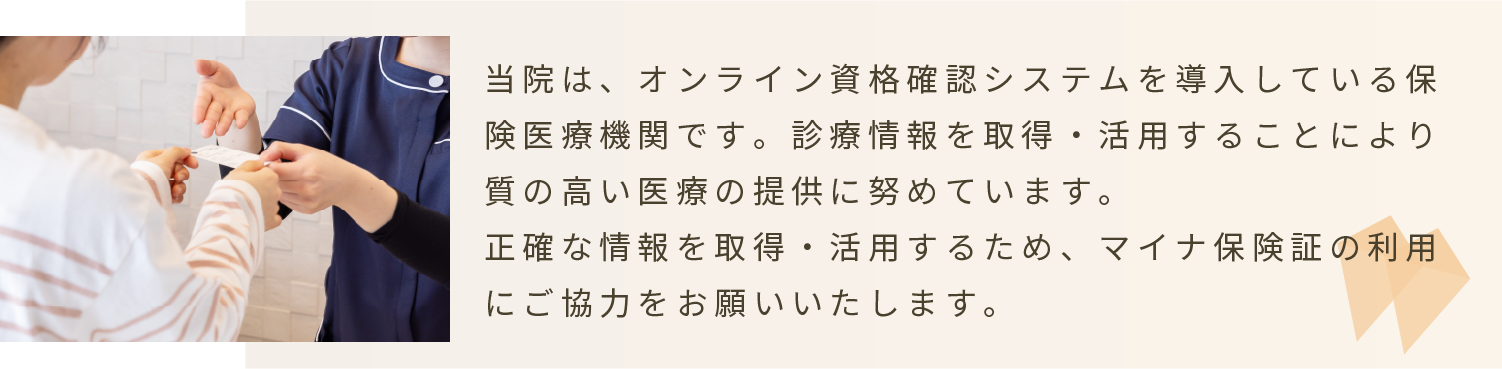 当院は、オンライン資格確認システムを導入している保険医療機関です。診療情報を取得・活用することにより質の高い医療の提供に努めています。
正確な情報を取得・活用するため、マイナ保険証の利用にご協力をお願いいたします。